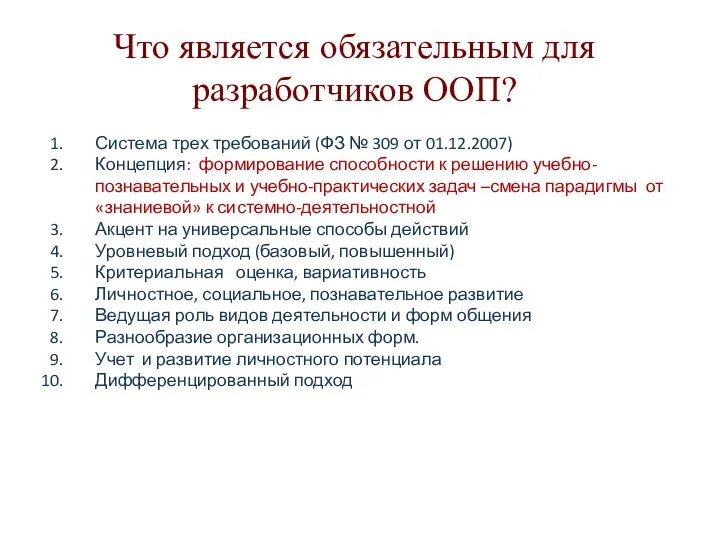 Что является обязательным для разработчиков ООП?

1. Система трех требований (ФЗ № 309 от 01.12.2007)
2. Концепция: формирование способности к решению учебно-познавательных и учебно-практических задач –смена парадигмы от «знаниевой» к системно-деятельностной
3. Акцент на универсальные способы действий
4. Уровневый подход (базовый, повышенный)
5. Критериальная оценка, вариативность
6. Личностное, социальное, познавательное развитие
7. Ведущая роль видов деятельности и форм общения
8. Разнообразие организационных форм.
9. Учет и развитие личностного потенциала
10. Дифференцированный подход